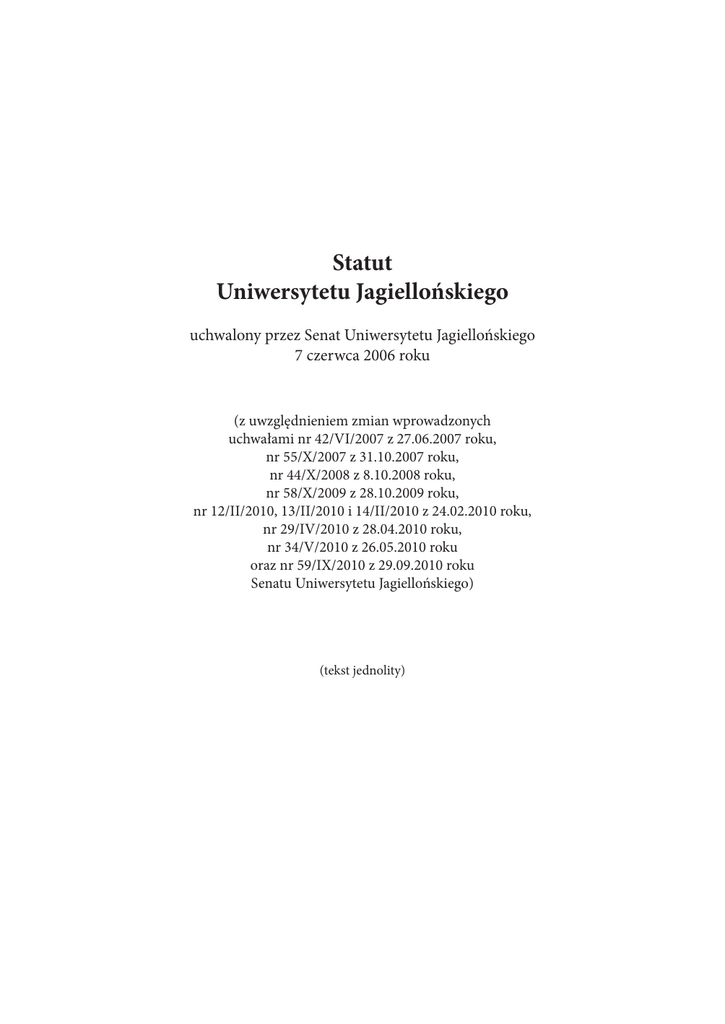 Statut
Uniwersytetu Jagiellońskiego

uchwalony przez Senat Uniwersytetu Jagiellońskiego
7 czerwca 2006 roku

(z uwzględnieniem zmian wprowadzonych
uchwałami nr 42/VI/2007 z 27.06.2007 roku,
nr 55/X/2007 z 31.10.2007 roku,
nr 44/X/2008 z 8.10.2008 roku,
nr 58/X/2009 z 28.10.2009 roku,
nr 12/II/2010, 13/II/2010 i 14/II/2010 z 24.02.2010 roku,
nr 29/IV/2010 z 28.04.2010 roku,
nr 34/V/2010 z 26.05.2010 roku
oraz nr 59/IX/2010 z 29.09.2010 roku
Senatu Uniwersytetu Jagiellońskiego)

(tekst jednolity)